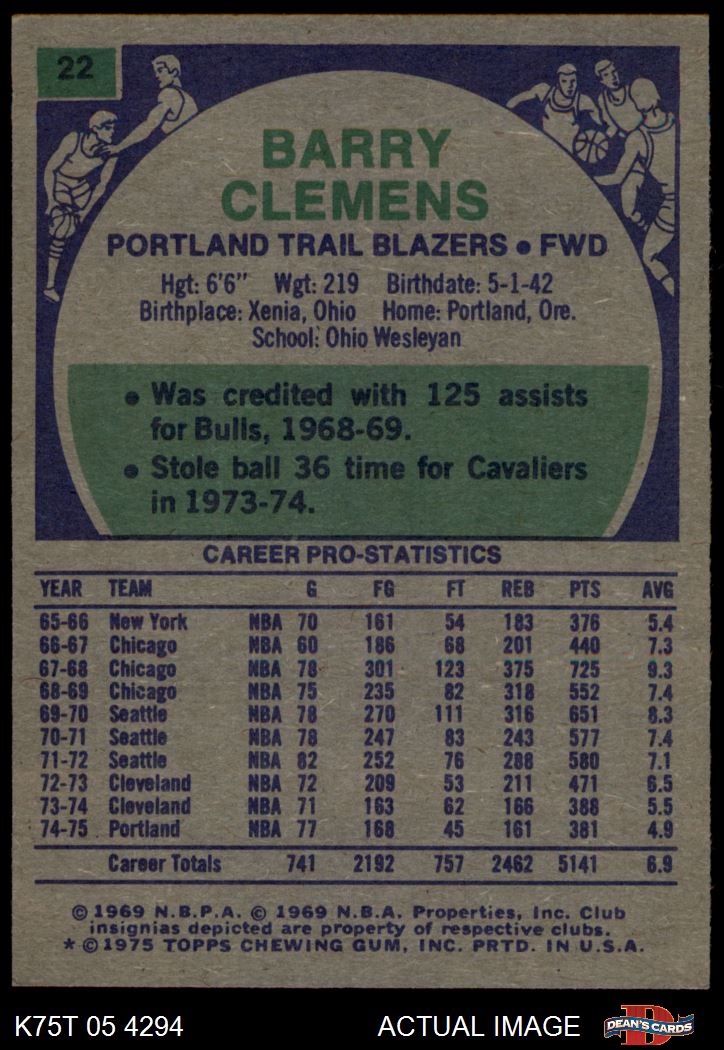 22

BARRY CLEMENS

PORTLAND TRAIL BLAZERS • FWD

Hgt: 6'6" Wgt: 219 Birthdate: 5-1-42
Birthplace: Xenia, Ohio Home: Portland, Ore.
School: Ohio Wesleyan

• Was credited with 125 assists for Bulls, 1968-69.
• Stole ball 36 time for Cavaliers in 1973-74.

CAREER PRO-STATISTICS

| YEAR | TEAM | | G | FG | FT | REB | PTS | AVG |
|---|---|---|---|---|---|---|---|---|
| 65-66 | New York | NBA | 70 | 161 | 54 | 183 | 376 | 5.4 |
| 66-67 | Chicago | NBA | 60 | 186 | 68 | 201 | 440 | 7.3 |
| 67-68 | Chicago | NBA | 78 | 301 | 123 | 375 | 725 | 9.3 |
| 68-69 | Chicago | NBA | 75 | 235 | 82 | 318 | 552 | 7.4 |
| 69-70 | Seattle | NBA | 78 | 270 | 111 | 316 | 651 | 8.3 |
| 70-71 | Seattle | NBA | 78 | 247 | 83 | 243 | 577 | 7.4 |
| 71-72 | Seattle | NBA | 82 | 252 | 76 | 288 | 580 | 7.1 |
| 72-73 | Cleveland | NBA | 72 | 209 | 53 | 211 | 471 | 6.5 |
| 73-74 | Cleveland | NBA | 71 | 163 | 62 | 166 | 388 | 5.5 |
| 74-75 | Portland | NBA | 77 | 168 | 45 | 161 | 381 | 4.9 |
| | Career Totals | | 741 | 2192 | 757 | 2462 | 5141 | 6.9 |

© 1969 N.B.P.A. © 1969 N.B.A. Properties, Inc. Club insignias depicted are property of respective clubs.
* © 1975 TOPPS CHEWING GUM, INC. PRTD. IN U.S.A.

K75T 05 4294

ACTUAL IMAGE

DEAN'S CARDS